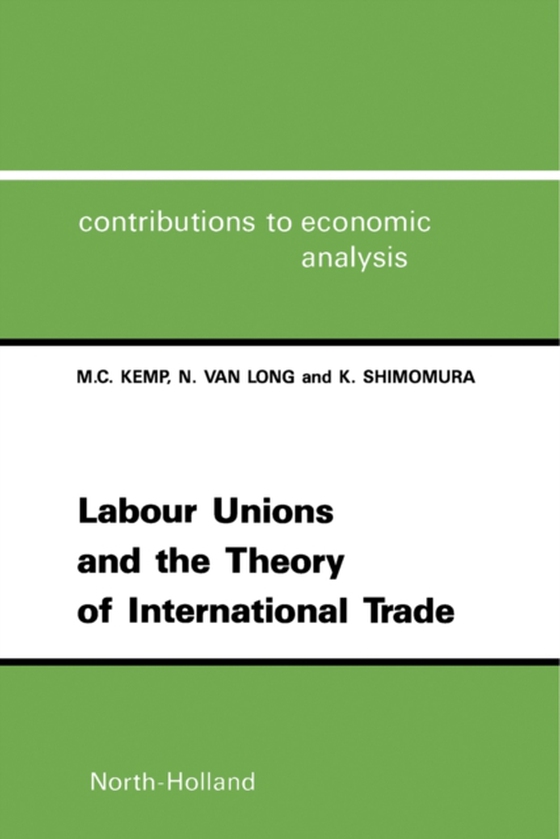 contributions to economic analysis

M.C. KEMP, N. VAN LONG and K. SHIMOMURA

Labour Unions and the Theory of International Trade

North-Holland